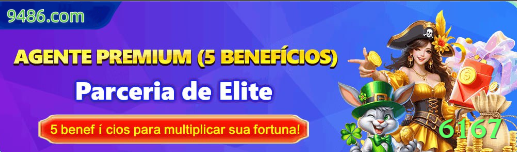 9486.com

AGENTE PREMIUM (5 BENEFÍCIOS)

Parceria de Elite

5 benef í cios para multiplicar sua fortuna!

6167